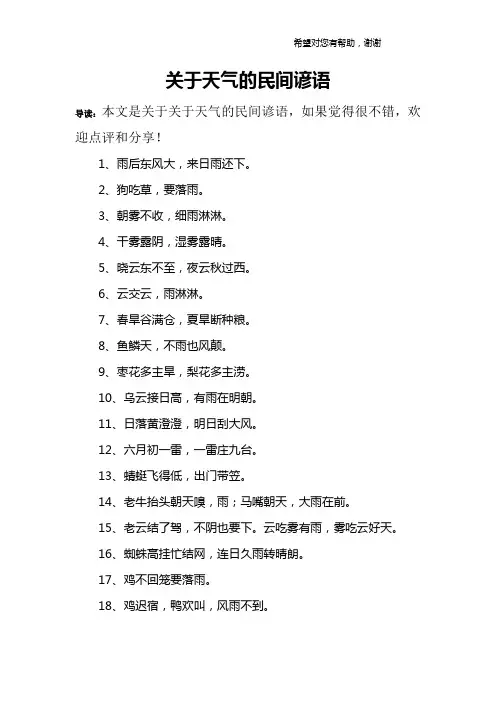 希望对您有帮助，谢谢

关于天气的民间谚语

导读：本文是关于关于天气的民间谚语，如果觉得很不错，欢迎点评和分享！

1、雨后东风大，来日雨还下。

2、狗吃草，要落雨。

3、朝雾不收，细雨淋淋。

4、干雾露阴，湿雾露晴。

5、晓云东不至，夜云秋过西。

6、云交云，雨淋淋。

7、春旱谷满仓，夏旱断种粮。

8、鱼鳞天，不雨也风颠。

9、枣花多主旱，梨花多主涝。

10、乌云接日高，有雨在明朝。

11、日落黄澄澄，明日刮大风。

12、六月初一雷，一雷庄九台。

13、蜻蜓飞得低，出门带笠。

14、老牛抬头朝天嗅，雨；马嘴朝天，大雨在前。

15、老云结了驾，不阴也要下。云吃雾有雨，雾吃云好天。

16、蜘蛛高挂忙结网，连日久雨转晴朗。

17、鸡不回笼要落雨。

18、鸡迟宿，鸭欢叫，风雨不到。